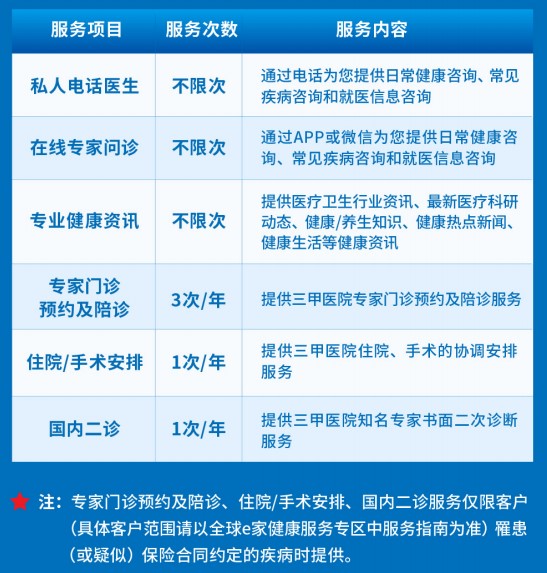 | 服务项目 | 服务次数 | 服务内容 |
|---|---|---|
| 私人电话医生 | 不限次 | 通过电话为您提供日常健康咨询、常见疾病咨询和就医信息咨询 |
| 在线专家问诊 | 不限次 | 通过APP或微信为您提供日常健康咨询、常见疾病咨询和就医信息咨询 |
| 专业健康资讯 | 不限次 | 提供医疗卫生行业资讯、最新医疗科研动态、健康/养生知识、健康热点新闻、健康生活等健康资讯 |
| 专家门诊预约及陪诊 | 3次/年 | 提供三甲医院专家门诊预约及陪诊服务 |
| 住院/手术安排 | 1次/年 | 提供三甲医院住院、手术的协调安排服务 |
| 国内二诊 | 1次/年 | 提供三甲医院知名专家书面二次诊断服务 |

注：专家门诊预约及陪诊、住院/手术安排、国内二诊服务仅限客户（具体客户范围请以全球e家健康服务专区中服务指南为准）罹患（或疑似）保险合同约定的疾病时提供。